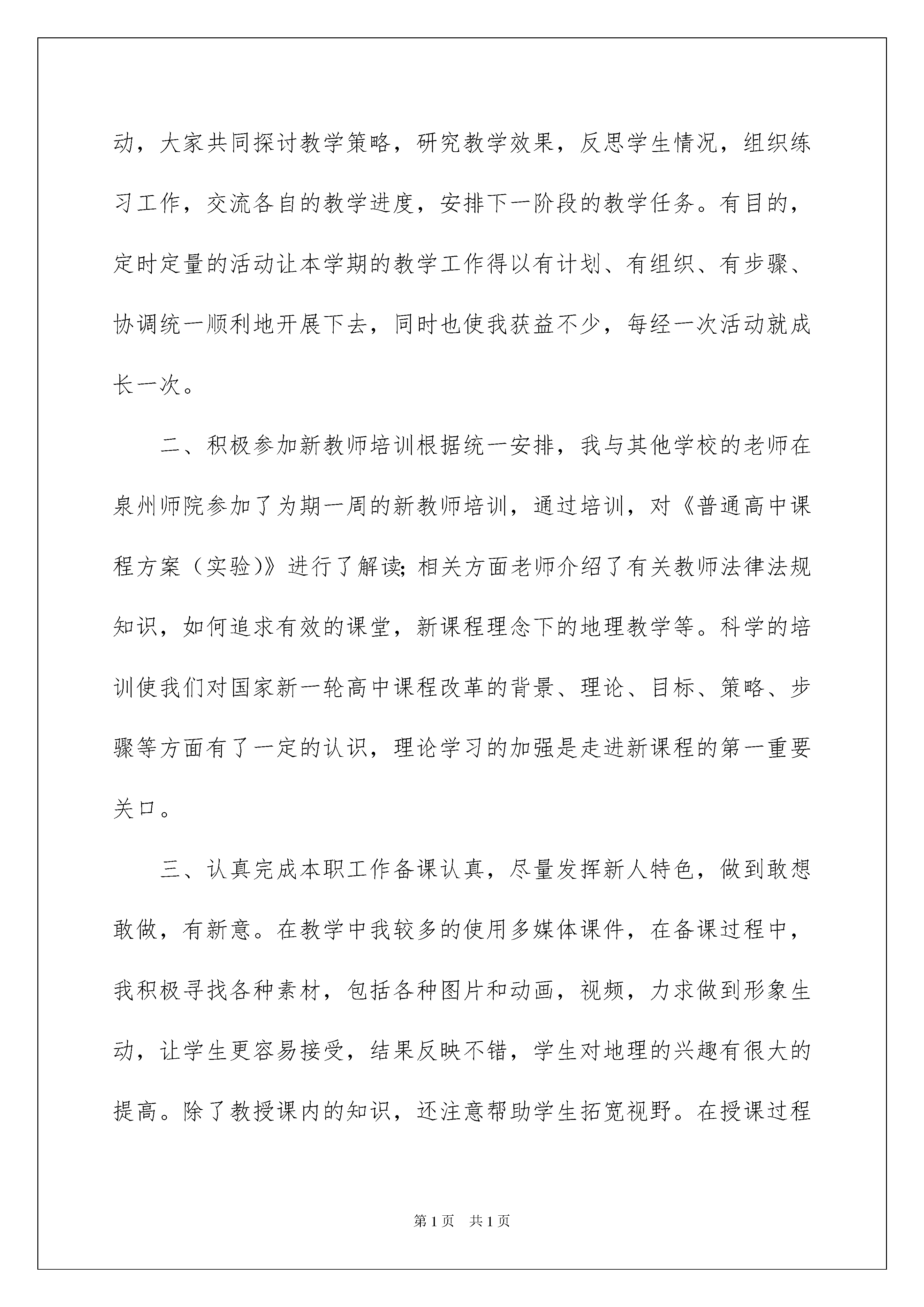 动，大家共同探讨教学策略，研究教学效果，反思学生情况，组织练习工作，交流各自的教学进度，安排下一阶段的教学任务。有目的，定时定量的活动让本学期的教学工作得以有计划、有组织、有步骤、协调统一顺利地开展下去，同时也使我获益不少，每经一次活动就成长一次。

二、积极参加新教师培训根据统一安排，我与其他学校的老师在泉州师院参加了为期一周的新教师培训，通过培训，对《普通高中课程方案（实验)》进行了解读;相关方面老师介绍了有关教师法律法规知识，如何追求有效的课堂，新课程理念下的地理教学等。科学的培训使我们对国家新一轮高中课程改革的背景、理论、目标、策略、步骤等方面有了一定的认识，理论学习的加强是走进新课程的第一重要关口。

三、认真完成本职工作备课认真，尽量发挥新人特色，做到敢想敢做，有新意。在教学中我较多的使用多媒体课件，在备课过程中，我积极寻找各种素材，包括各种图片和动画，视频，力求做到形象生动，让学生更容易接受，结果反映不错，学生对地理的兴趣有很大的提高。除了教授课内的知识，还注意帮助学生拓宽视野。在授课过程

第1页 共1页